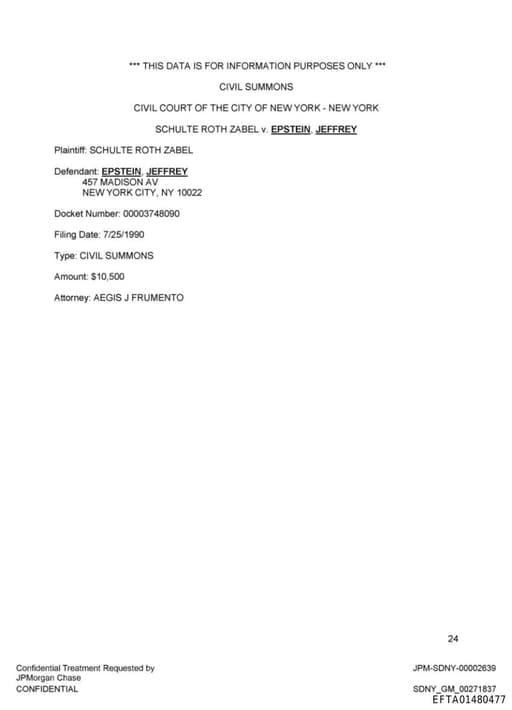 *** THIS DATA IS FOR INFORMATION PURPOSES ONLY ***

CIVIL SUMMONS

CIVIL COURT OF THE CITY OF NEW YORK - NEW YORK

SCHULTE ROTH ZABEL v. EPSTEIN, JEFFREY

Plaintiff: SCHULTE ROTH ZABEL

Defendant: EPSTEIN, JEFFREY
457 MADISON AV
NEW YORK CITY, NY 10022

Docket Number: 00003748090

Filing Date: 7/25/1990

Type: CIVIL SUMMONS

Amount: $10,500

Attorney: AEGIS J FRUMENTO

24

Confidential Treatment Requested by
JPMorgan Chase
CONFIDENTIAL

JPM-SDNY-00002639

SDNY_GM_00271837
EFTA01480477